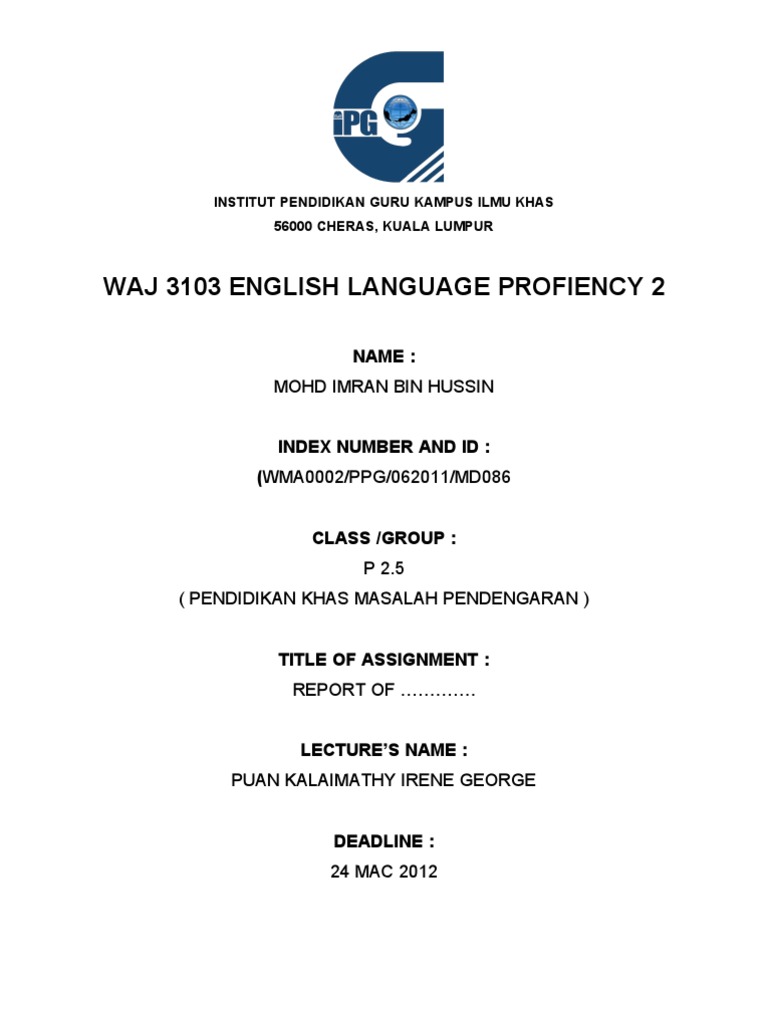 iPG

INSTITUT PENDIDIKAN GURU KAMPUS ILMU KHAS
56000 CHERAS, KUALA LUMPUR

WAJ 3103 ENGLISH LANGUAGE PROFIENCY 2

NAME :
MOHD IMRAN BIN HUSSIN

INDEX NUMBER AND ID :
(WMA0002/PPG/062011/MD086

CLASS /GROUP :
P 2.5
( PENDIDIKAN KHAS MASALAH PENDENGARAN )

TITLE OF ASSIGNMENT :
REPORT OF ………….

LECTURE'S NAME :
PUAN KALAIMATHY IRENE GEORGE

DEADLINE :
24 MAC 2012